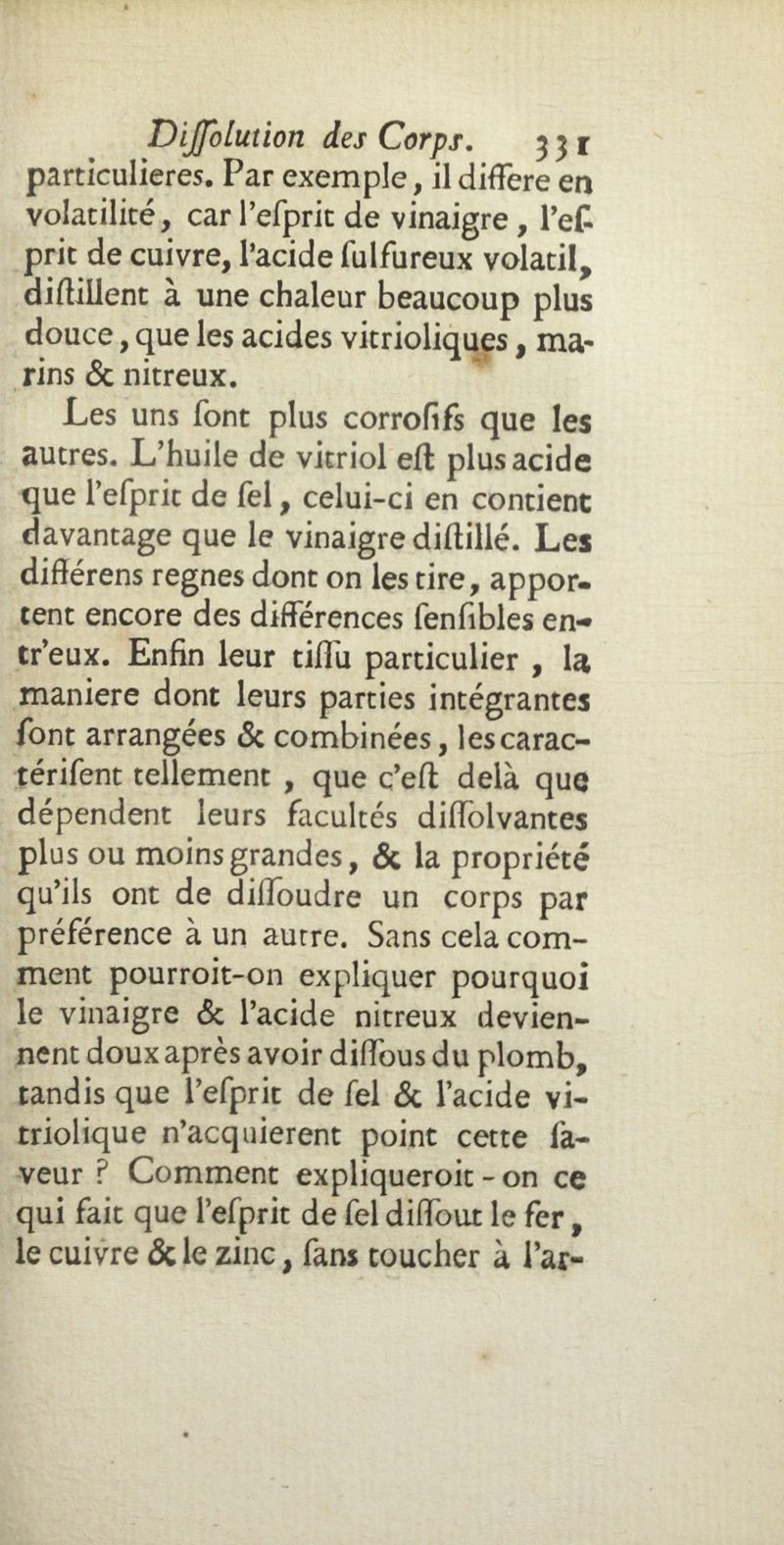 Diſſolution des Corps. 331

particulieres. Par exemple, il differe en volatilité, car l'eſprit de vinaigre, l'eſprit de cuivre, l'acide ſulfureux volatil, diſtillent à une chaleur beaucoup plus douce, que les acides vitrioliques, marins & nitreux.

Les uns ſont plus corroſifs que les autres. L'huile de vitriol eſt plus acide que l'eſprit de ſel, celui-ci en contient davantage que le vinaigre diſtillé. Les différens regnes dont on les tire, apportent encore des différences ſenſibles entr'eux. Enfin leur tiſſu particulier, la maniere dont leurs parties intégrantes ſont arrangées & combinées, les caractériſent tellement, que c'eſt delà que dépendent leurs facultés diſſolvantes plus ou moins grandes, & la propriété qu'ils ont de diſſoudre un corps par préférence à un autre. Sans cela comment pourroit-on expliquer pourquoi le vinaigre & l'acide nitreux deviennent doux après avoir diſſous du plomb, tandis que l'eſprit de ſel & l'acide vitriolique n'acquierent point cette ſaveur ? Comment expliqueroit-on ce qui fait que l'eſprit de ſel diſſout le fer, le cuivre & le zinc, ſans toucher à l'ar-